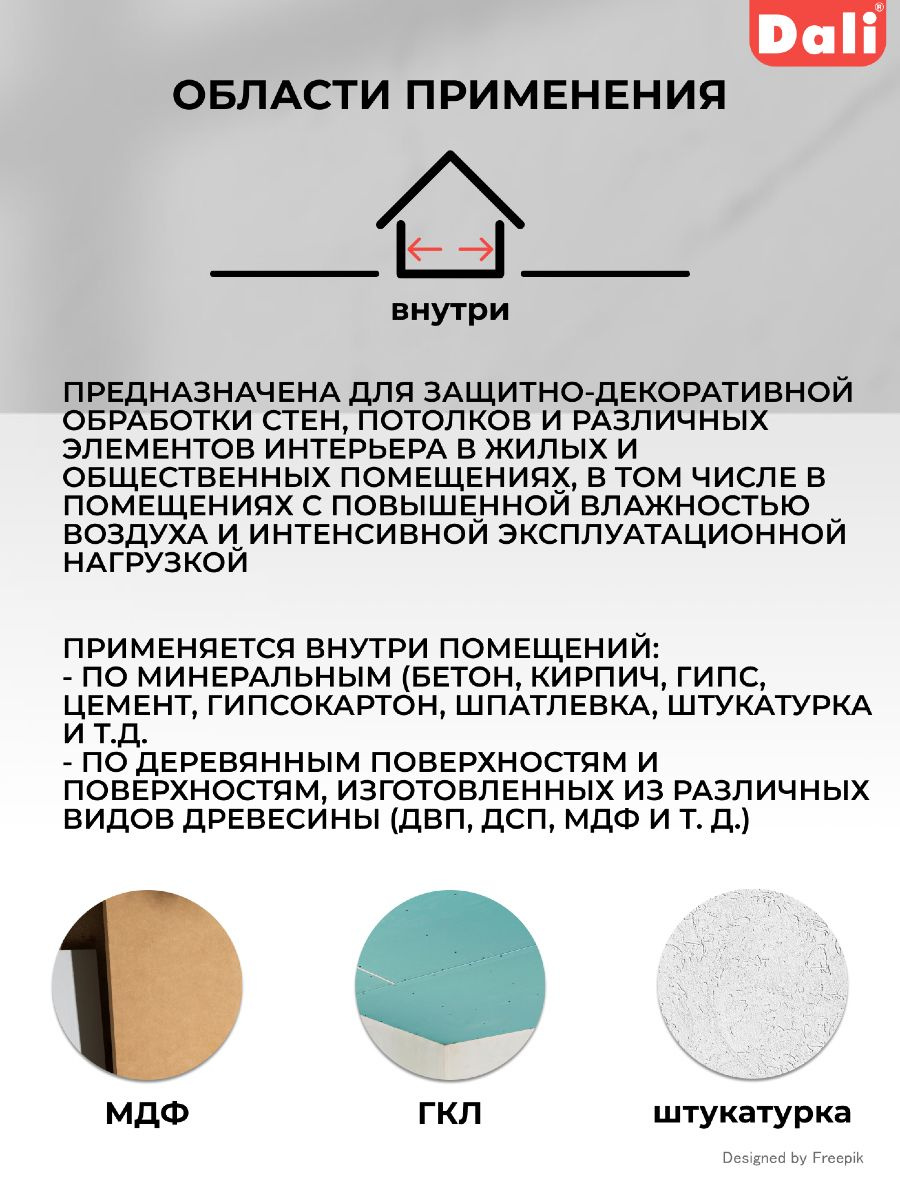 Dali®

ОБЛАСТИ ПРИМЕНЕНИЯ

внутри

ПРЕДНАЗНАЧЕНА ДЛЯ ЗАЩИТНО-ДЕКОРАТИВНОЙ ОБРАБОТКИ СТЕН, ПОТОЛКОВ И РАЗЛИЧНЫХ ЭЛЕМЕНТОВ ИНТЕРЬЕРА В ЖИЛЫХ И ОБЩЕСТВЕННЫХ ПОМЕЩЕНИЯХ, В ТОМ ЧИСЛЕ В ПОМЕЩЕНИЯХ С ПОВЫШЕННОЙ ВЛАЖНОСТЬЮ ВОЗДУХА И ИНТЕНСИВНОЙ ЭКСПЛУАТАЦИОННОЙ НАГРУЗКОЙ

ПРИМЕНЯЕТСЯ ВНУТРИ ПОМЕЩЕНИЙ:
- ПО МИНЕРАЛЬНЫМ (БЕТОН, КИРПИЧ, ГИПС, ЦЕМЕНТ, ГИПСОКАРТОН, ШПАТЛЕВКА, ШТУКАТУРКА И Т.Д.
- ПО ДЕРЕВЯННЫМ ПОВЕРХНОСТЯМ И ПОВЕРХНОСТЯМ, ИЗГОТОВЛЕННЫХ ИЗ РАЗЛИЧНЫХ ВИДОВ ДРЕВЕСИНЫ (ДВП, ДСП, МДФ И Т. Д.)

МДФ

ГКЛ

штукатурка

Designed by Freepik